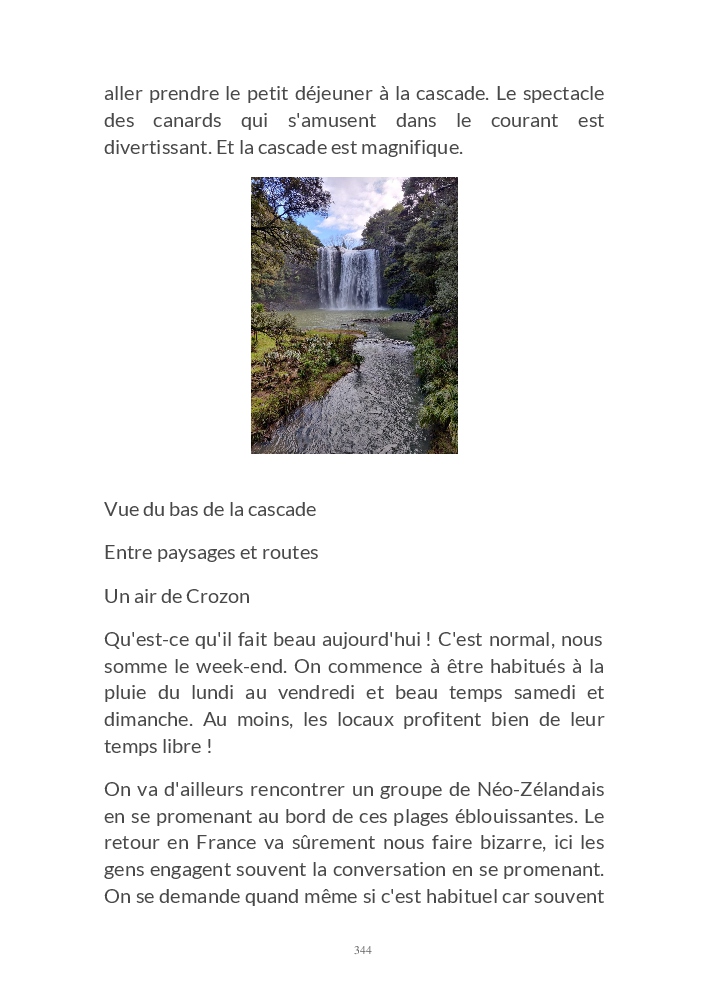 aller prendre le petit déjeuner à la cascade. Le spectacle des canards qui s'amusent dans le courant est divertissant. Et la cascade est magnifique.

Vue du bas de la cascade

Entre paysages et routes

Un air de Crozon

Qu'est-ce qu'il fait beau aujourd'hui ! C'est normal, nous somme le week-end. On commence à être habitués à la pluie du lundi au vendredi et beau temps samedi et dimanche. Au moins, les locaux profitent bien de leur temps libre !

On va d'ailleurs rencontrer un groupe de Néo-Zélandais en se promenant au bord de ces plages éblouissantes. Le retour en France va sûrement nous faire bizarre, ici les gens engagent souvent la conversation en se promenant. On se demande quand même si c'est habituel car souvent

344